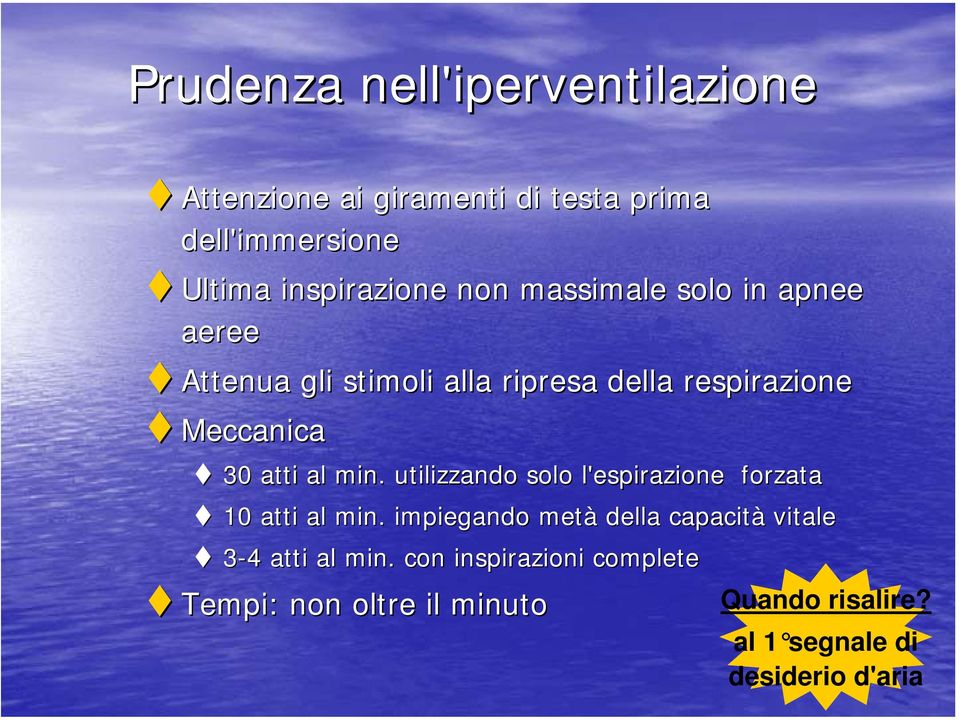 Prudenza nell'iperventilazione

Attenzione ai giramenti di testa prima dell'immersione

Ultima inspirazione non massimale solo in apnee aeree

Attenua gli stimoli alla ripresa della respirazione

Meccanica

30 atti al min. utilizzando solo l'espirazione forzata

10 atti al min. impiegando metà della capacità vitale

3-4 atti al min. con inspirazioni complete

Tempi: non oltre il minuto

Quando risalire?

al 1°segnale di desiderio d'aria